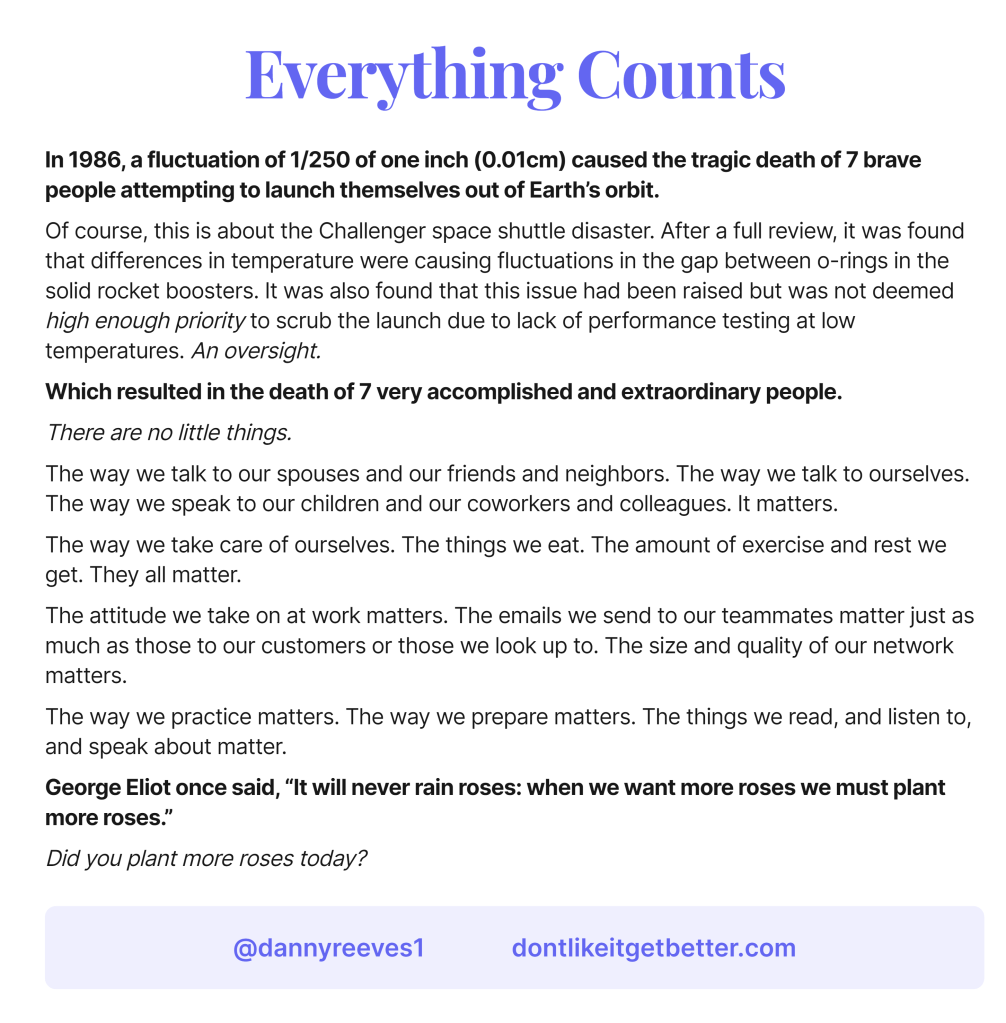 Everything Counts

In 1986, a fluctuation of 1/250 of one inch (0.01cm) caused the tragic death of 7 brave people attempting to launch themselves out of Earth's orbit.

Of course, this is about the Challenger space shuttle disaster. After a full review, it was found that differences in temperature were causing fluctuations in the gap between o-rings in the solid rocket boosters. It was also found that this issue had been raised but was not deemed high enough priority to scrub the launch due to lack of performance testing at low temperatures. An oversight.

Which resulted in the death of 7 very accomplished and extraordinary people.

There are no little things.

The way we talk to our spouses and our friends and neighbors. The way we talk to ourselves. The way we speak to our children and our coworkers and colleagues. It matters.

The way we take care of ourselves. The things we eat. The amount of exercise and rest we get. They all matter.

The attitude we take on at work matters. The emails we send to our teammates matter just as much as those to our customers or those we look up to. The size and quality of our network matters.

The way we practice matters. The way we prepare matters. The things we read, and listen to, and speak about matter.

George Eliot once said, "It will never rain roses: when we want more roses we must plant more roses."

Did you plant more roses today?

@dannyreeves1 dontlikeitgetbetter.com